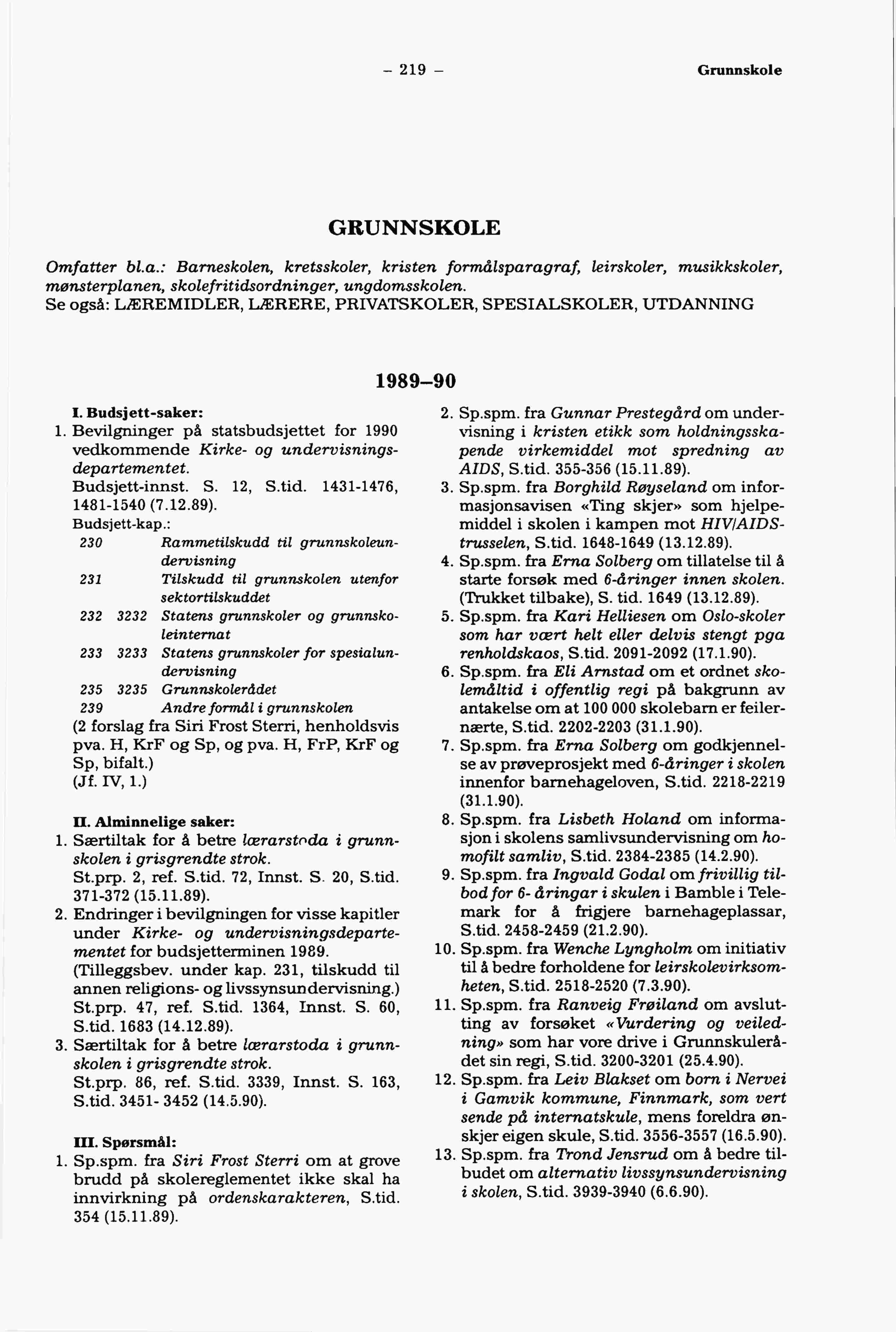 – 219 – Grunnskole

GRUNNSKOLE

Omfatter bl.a.: Barneskolen, kretsskoler, kristen formålsparagraf, leirskoler, musikkskoler, mønsterplanen, skolefritidsordninger, ungdomsskolen.
Se også: LÆREMIDLER, LÆRERE, PRIVATSKOLER, SPESIALSKOLER, UTDANNING

1989–90

I. Budsjett-saker:
1. Bevilgninger på statsbudsjettet for 1990 vedkommende Kirke- og undervisningsdepartementet.
Budsjett-innst. S. 12, S.tid. 1431-1476, 1481-1540 (7.12.89).
Budsjett-kap.:
230 Rammetilskudd til grunnskoleundervisning
231 Tilskudd til grunnskolen utenfor sektortilskuddet
232 3232 Statens grunnskoler og grunnskoleinternat
233 3233 Statens grunnskoler for spesialundervisning
235 3235 Grunnskolerådet
239 Andre formål i grunnskolen
(2 forslag fra Siri Frost Sterri, henholdsvis pva. H, KrF og Sp, og pva. H, FrP, KrF og Sp, bifalt.)
(Jf. IV, 1.)

II. Alminnelige saker:
1. Særtiltak for å betre lærarstoda i grunnskolen i grisgrendte strok.
St.prp. 2, ref. S.tid. 72, Innst. S. 20, S.tid. 371-372 (15.11.89).
2. Endringer i bevilgningen for visse kapitler under Kirke- og undervisningsdepartementet for budsjetterminen 1989.
(Tilleggsbev. under kap. 231, tilskudd til annen religions- og livssynsundervisning.)
St.prp. 47, ref. S.tid. 1364, Innst. S. 60, S.tid. 1683 (14.12.89).
3. Særtiltak for å betre lærarstoda i grunnskolen i grisgrendte strok.
St.prp. 86, ref. S.tid. 3339, Innst. S. 163, S.tid. 3451- 3452 (14.5.90).

III. Spørsmål:
1. Sp.spm. fra Siri Frost Sterri om at grove brudd på skolereglementet ikke skal ha innvirkning på ordenskarakteren, S.tid. 354 (15.11.89).
2. Sp.spm. fra Gunnar Prestegård om undervisning i kristen etikk som holdningsskapende virkemiddel mot spredning av AIDS, S.tid. 355-356 (15.11.89).
3. Sp.spm. fra Borghild Røyseland om informasjonsavisen «Ting skjer» som hjelpemiddel i skolen i kampen mot HIV/AIDS-trusselen, S.tid. 1648-1649 (13.12.89).
4. Sp.spm. fra Erna Solberg om tillatelse til å starte forsøk med 6-åringer innen skolen. (Trukket tilbake), S. tid. 1649 (13.12.89).
5. Sp.spm. fra Kari Helliesen om Oslo-skoler som har vært helt eller delvis stengt pga renholdskaos, S.tid. 2091-2092 (17.1.90).
6. Sp.spm. fra Eli Arnstad om et ordnet skolemåltid i offentlig regi på bakgrunn av antakelse om at 100 000 skolebarn er feilernærte, S.tid. 2202-2203 (31.1.90).
7. Sp.spm. fra Erna Solberg om godkjennelse av prøveprosjekt med 6-åringer i skolen innenfor barnehageloven, S.tid. 2218-2219 (31.1.90).
8. Sp.spm. fra Lisbeth Holand om informasjon i skolens samlivsundervisning om homofilt samliv, S.tid. 2384-2385 (14.2.90).
9. Sp.spm. fra Ingvald Godal om frivillig tilbod for 6- åringar i skulen i Bamble i Telemark for å frigjere barnehageplassar, S.tid. 2458-2459 (21.2.90).
10. Sp.spm. fra Wenche Lyngholm om initiativ til å bedre forholdene for leirskolevirksomheten, S.tid. 2518-2520 (7.3.90).
11. Sp.spm. fra Ranveig Frøiland om avslutting av forsøket «Vurdering og veiledning» som har vore drive i Grunnskulerådet sin regi, S.tid. 3200-3201 (25.4.90).
12. Sp.spm. fra Leiv Blakset om born i Nervei i Gamvik kommune, Finnmark, som vert sende på internatskule, mens foreldra ønskjer eigen skule, S.tid. 3556-3557 (16.5.90).
13. Sp.spm. fra Trond Jensrud om å bedre tilbudet om alternativ livssynsundervisning i skolen, S.tid. 3939-3940 (6.6.90).